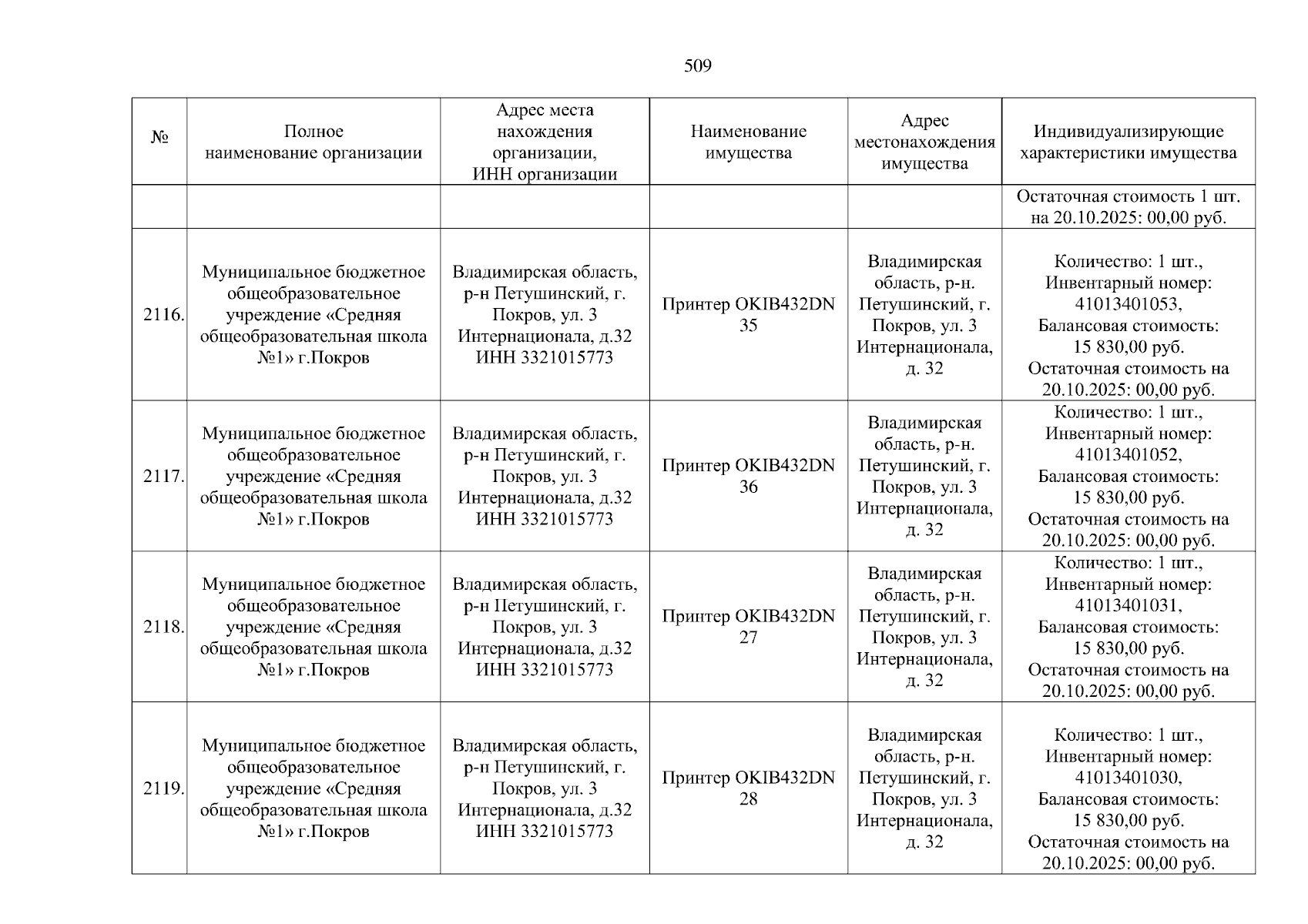 509

| № | Полное наименование организации | Адрес места нахождения организации, ИНН организации | Наименование имущества | Адрес местонахождения имущества | Индивидуализирующие характеристики имущества |
|---|---|---|---|---|---|
| | | | | | Остаточная стоимость 1 шт. на 20.10.2025: 00,00 руб. |
| 2116. | Муниципальное бюджетное общеобразовательное учреждение «Средняя общеобразовательная школа №1» г.Покров | Владимирская область, р-н Петушинский, г. Покров, ул. 3 Интернационала, д.32 ИНН 3321015773 | Принтер OKIB432DN 35 | Владимирская область, р-н. Петушинский, г. Покров, ул. 3 Интернационала, д. 32 | Количество: 1 шт., Инвентарный номер: 41013401053, Балансовая стоимость: 15 830,00 руб. Остаточная стоимость на 20.10.2025: 00,00 руб. |
| 2117. | Муниципальное бюджетное общеобразовательное учреждение «Средняя общеобразовательная школа №1» г.Покров | Владимирская область, р-н Петушинский, г. Покров, ул. 3 Интернационала, д.32 ИНН 3321015773 | Принтер OKIB432DN 36 | Владимирская область, р-н. Петушинский, г. Покров, ул. 3 Интернационала, д. 32 | Количество: 1 шт., Инвентарный номер: 41013401052, Балансовая стоимость: 15 830,00 руб. Остаточная стоимость на 20.10.2025: 00,00 руб. |
| 2118. | Муниципальное бюджетное общеобразовательное учреждение «Средняя общеобразовательная школа №1» г.Покров | Владимирская область, р-н Петушинский, г. Покров, ул. 3 Интернационала, д.32 ИНН 3321015773 | Принтер OKIB432DN 27 | Владимирская область, р-н. Петушинский, г. Покров, ул. 3 Интернационала, д. 32 | Количество: 1 шт., Инвентарный номер: 41013401031, Балансовая стоимость: 15 830,00 руб. Остаточная стоимость на 20.10.2025: 00,00 руб. |
| 2119. | Муниципальное бюджетное общеобразовательное учреждение «Средняя общеобразовательная школа №1» г.Покров | Владимирская область, р-н Петушинский, г. Покров, ул. 3 Интернационала, д.32 ИНН 3321015773 | Принтер OKIB432DN 28 | Владимирская область, р-н. Петушинский, г. Покров, ул. 3 Интернационала, д. 32 | Количество: 1 шт., Инвентарный номер: 41013401030, Балансовая стоимость: 15 830,00 руб. Остаточная стоимость на 20.10.2025: 00,00 руб. |